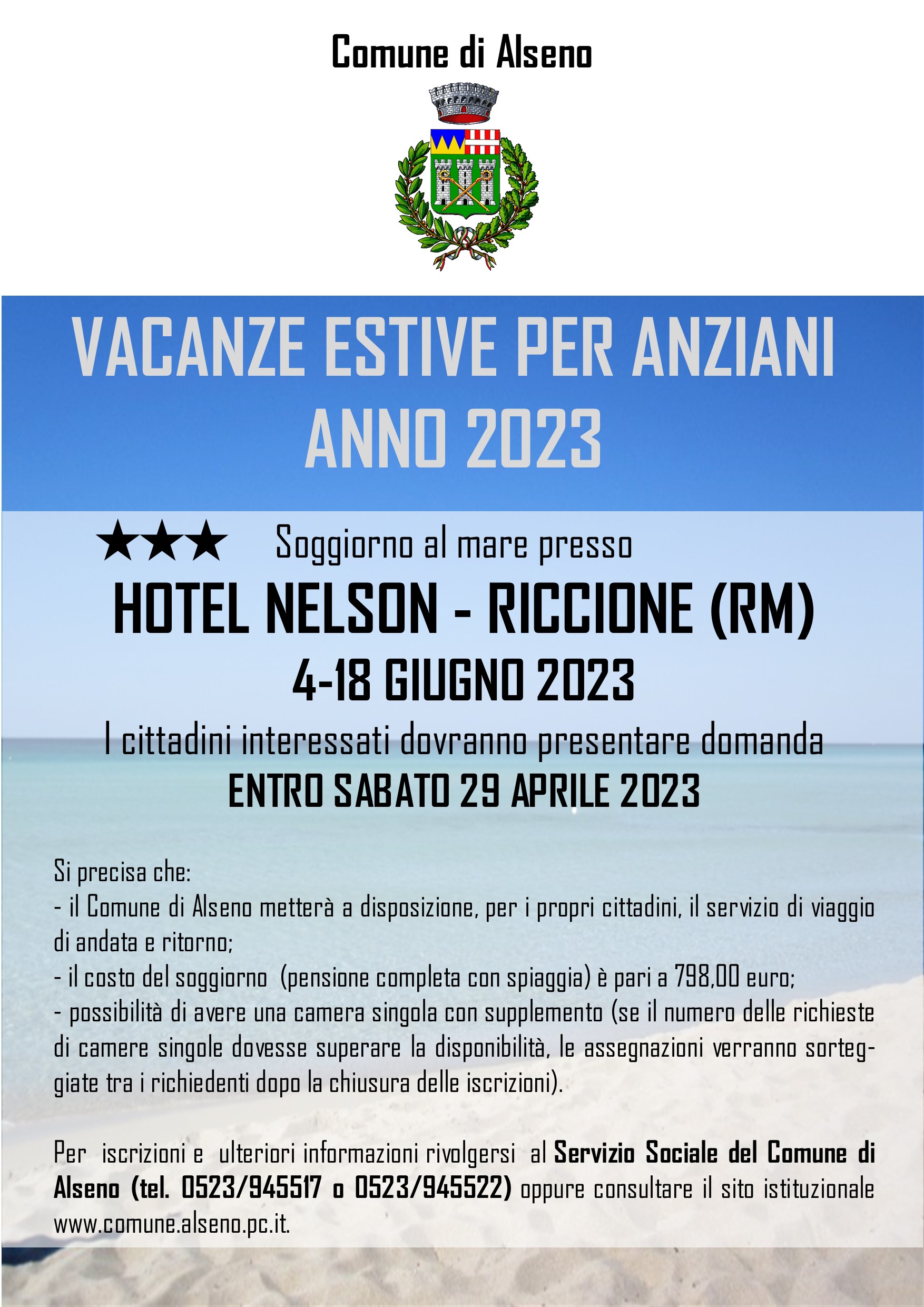 Comune di Alseno

VACANZE ESTIVE PER ANZIANI
ANNO 2023

★★★ Soggiorno al mare presso
HOTEL NELSON - RICCIONE (RM)
4-18 GIUGNO 2023

I cittadini interessati dovranno presentare domanda
ENTRO SABATO 29 APRILE 2023

Si precisa che:
- il Comune di Alseno metterà a disposizione, per i propri cittadini, il servizio di viaggio di andata e ritorno;
- il costo del soggiorno (pensione completa con spiaggia) è pari a 798,00 euro;
- possibilità di avere una camera singola con supplemento (se il numero delle richieste di camere singole dovesse superare la disponibilità, le assegnazioni verranno sorteggiate tra i richiedenti dopo la chiusura delle iscrizioni).

Per iscrizioni e ulteriori informazioni rivolgersi al Servizio Sociale del Comune di Alseno (tel. 0523/945517 o 0523/945522) oppure consultare il sito istituzionale www.comune.alseno.pc.it.